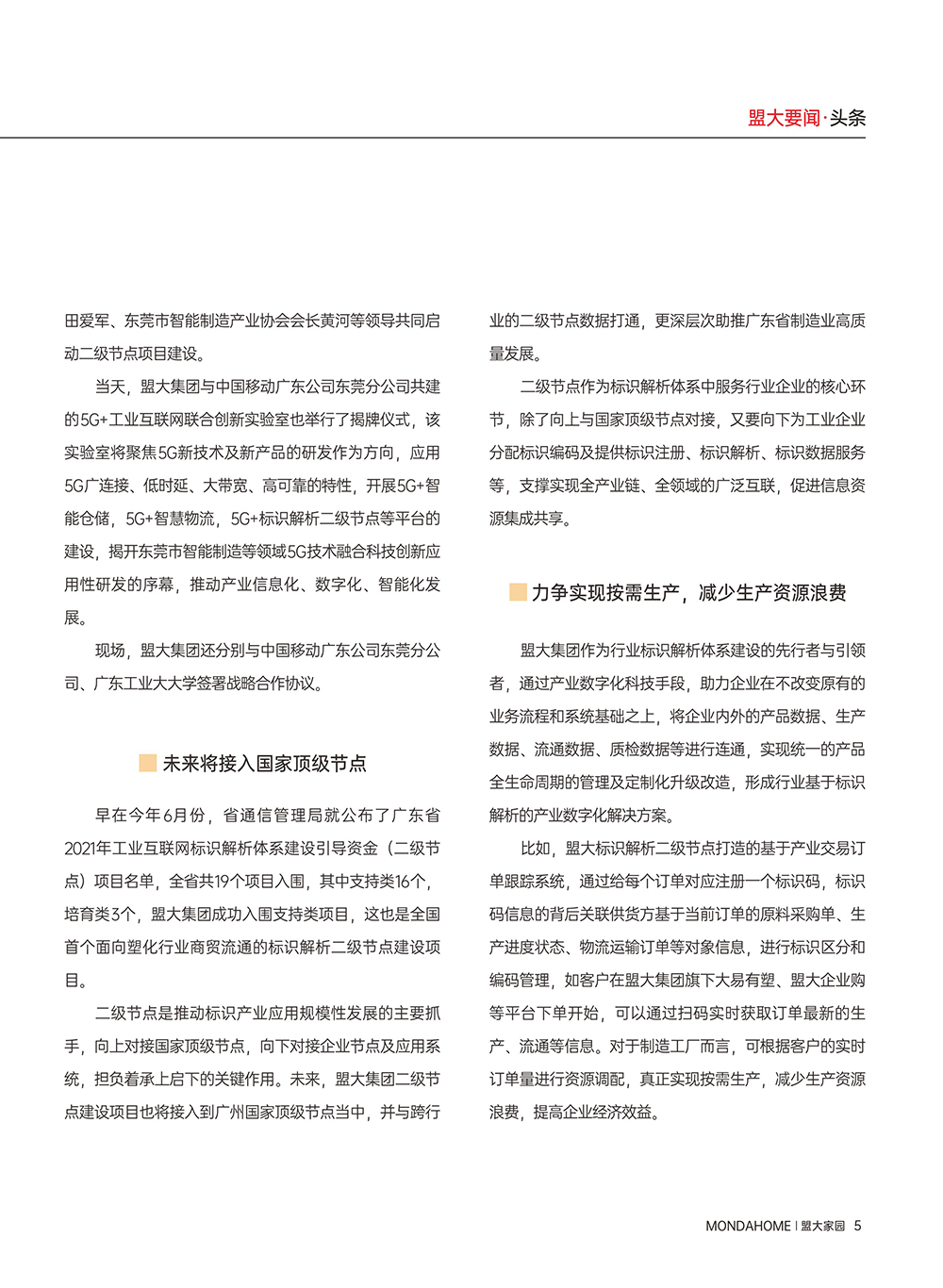 盟大要闻·头条

田爱军、东莞市智能制造产业协会会长黄河等领导共同启动二级节点项目建设。

当天，盟大集团与中国移动广东公司东莞分公司共建的5G+工业互联网联合创新实验室也举行了揭牌仪式，该实验室将聚焦5G新技术及新产品的研发作为方向，应用5G广连接、低时延、大带宽、高可靠的特性，开展5G+智能仓储，5G+智慧物流，5G+标识解析二级节点等平台的建设，揭开东莞市智能制造等领域5G技术融合科技创新应用性研发的序幕，推动产业信息化、数字化、智能化发展。

现场，盟大集团还分别与中国移动广东公司东莞分公司、广东工业大大学签署战略合作协议。

未来将接入国家顶级节点

早在今年6月份，省通信管理局就公布了广东省2021年工业互联网标识解析体系建设引导资金（二级节点）项目名单，全省共19个项目入围，其中支持类16个，培育类3个，盟大集团成功入围支持类项目，这也是全国首个面向塑化行业商贸流通的标识解析二级节点建设项目。

二级节点是推动标识产业应用规模性发展的主要抓手，向上对接国家顶级节点，向下对接企业节点及应用系统，担负着承上启下的关键作用。未来，盟大集团二级节点建设项目也将接入到广州国家顶级节点当中，并与跨行业的二级节点数据打通，更深层次助推广东省制造业高质量发展。

二级节点作为标识解析体系中服务行业企业的核心环节，除了向上与国家顶级节点对接，又要向下为工业企业分配标识编码及提供标识注册、标识解析、标识数据服务等，支撑实现全产业链、全领域的广泛互联，促进信息资源集成共享。

力争实现按需生产，减少生产资源浪费

盟大集团作为行业标识解析体系建设的先行者与引领者，通过产业数字化科技手段，助力企业在不改变原有的业务流程和系统基础之上，将企业内外的产品数据、生产数据、流通数据、质检数据等进行连通，实现统一的产品全生命周期的管理及定制化升级改造，形成行业基于标识解析的产业数字化解决方案。

比如，盟大标识解析二级节点打造的基于产业交易订单跟踪系统，通过给每个订单对应注册一个标识码，标识码信息的背后关联供货方基于当前订单的原料采购单、生产进度状态、物流运输订单等对象信息，进行标识区分和编码管理，如客户在盟大集团旗下大易有塑、盟大企业购等平台下单开始，可以通过扫码实时获取订单最新的生产、流通等信息。对于制造工厂而言，可根据客户的实时订单量进行资源调配，真正实现按需生产，减少生产资源浪费，提高企业经济效益。

MONDAHOME | 盟大家园 5